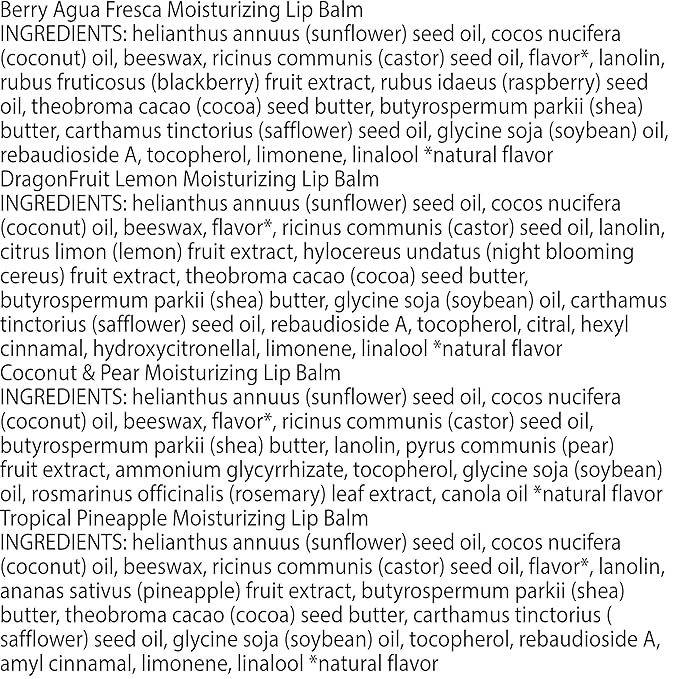 Berry Agua Fresca Moisturizing Lip Balm
INGREDIENTS: helianthus annuus (sunflower) seed oil, cocos nucifera (coconut) oil, beeswax, ricinus communis (castor) seed oil, flavor*, lanolin, rubus fruticosus (blackberry) fruit extract, rubus idaeus (raspberry) seed oil, theobroma cacao (cocoa) seed butter, butyrospermum parkii (shea) butter, carthamus tinctorius (safflower) seed oil, glycine soja (soybean) oil, rebaudioside A, tocopherol, limonene, linalool *natural flavor
DragonFruit Lemon Moisturizing Lip Balm
INGREDIENTS: helianthus annuus (sunflower) seed oil, cocos nucifera (coconut) oil, beeswax, flavor*, ricinus communis (castor) seed oil, lanolin, citrus limon (lemon) fruit extract, hylocereus undatus (night blooming cereus) fruit extract, theobroma cacao (cocoa) seed butter, butyrospermum parkii (shea) butter, glycine soja (soybean) oil, carthamus tinctorius (safflower) seed oil, rebaudioside A, tocopherol, citral, hexyl cinnamal, hydroxycitronellal, limonene, linalool *natural flavor
Coconut & Pear Moisturizing Lip Balm
INGREDIENTS: helianthus annuus (sunflower) seed oil, cocos nucifera (coconut) oil, beeswax, flavor*, ricinus communis (castor) seed oil, butyrospermum parkii (shea) butter, lanolin, pyrus communis (pear) fruit extract, ammonium glycyrrhizate, tocopherol, glycine soja (soybean) oil, rosmarinus officinalis (rosemary) leaf extract, canola oil *natural flavor
Tropical Pineapple Moisturizing Lip Balm
INGREDIENTS: helianthus annuus (sunflower) seed oil, cocos nucifera (coconut) oil, beeswax, ricinus communis (castor) seed oil, flavor*, lanolin, ananas sativus (pineapple) fruit extract, butyrospermum parkii (shea) butter, theobroma cacao (cocoa) seed butter, carthamus tinctorius ( safflower) seed oil, glycine soja (soybean) oil, tocopherol, rebaudioside A, amyl cinnamal, limonene, linalool *natural flavor